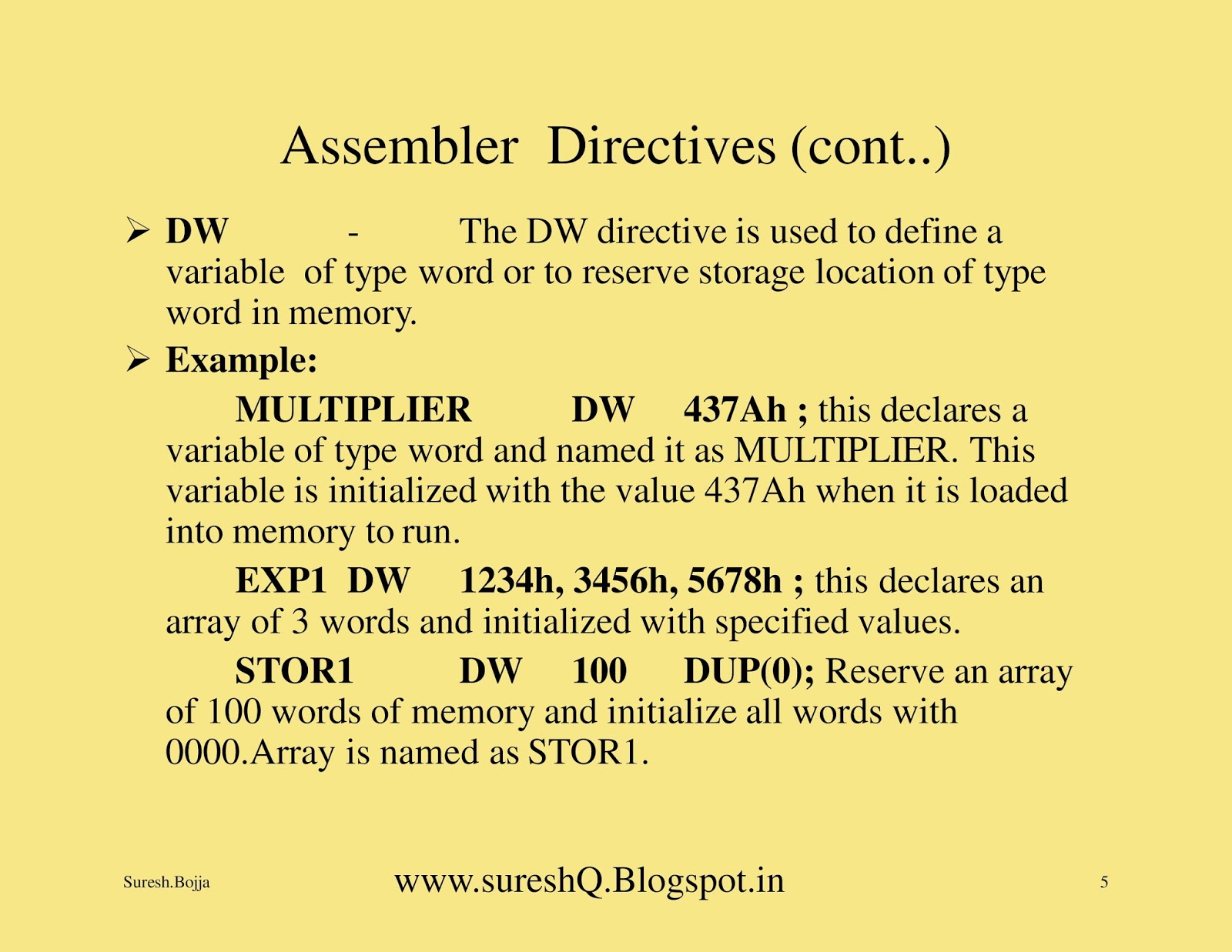 Assembler Directives (cont..)

➢ DW - The DW directive is used to define a variable of type word or to reserve storage location of type word in memory.

➢ Example:

MULTIPLIER DW 437Ah ; this declares a variable of type word and named it as MULTIPLIER. This variable is initialized with the value 437Ah when it is loaded into memory to run.

EXP1 DW 1234h, 3456h, 5678h ; this declares an array of 3 words and initialized with specified values.

STOR1 DW 100 DUP(0); Reserve an array of 100 words of memory and initialize all words with 0000.Array is named as STOR1.

Suresh.Bojja www.sureshQ.Blogspot.in 5